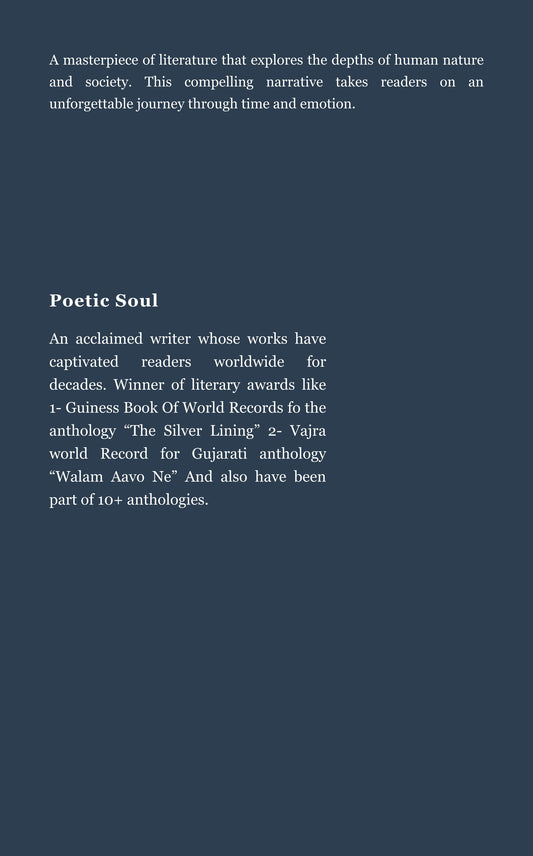 A masterpiece of literature that explores the depths of human nature and society. This compelling narrative takes readers on an unforgettable journey through time and emotion.

Poetic Soul

An acclaimed writer whose works have captivated readers worldwide for decades. Winner of literary awards like 1- Guiness Book Of World Records fo the anthology "The Silver Lining" 2- Vajra world Record for Gujarati anthology "Walam Aavo Ne" And also have been part of 10+ anthologies.